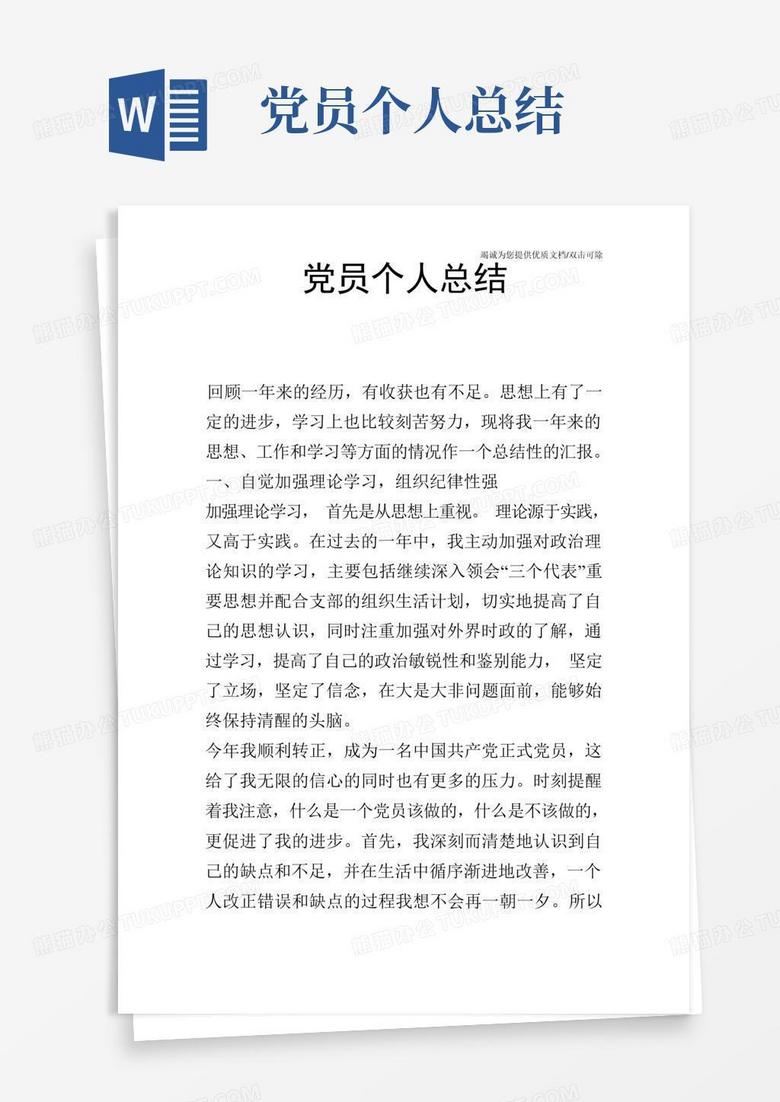 W

党员个人总结

竭诚为您提供优质文档/双击可除

党员个人总结

回顾一年来的经历，有收获也有不足。思想上有了一定的进步，学习上也比较刻苦努力，现将我一年来的思想、工作和学习等方面的情况作一个总结性的汇报。
一、自觉加强理论学习，组织纪律性强
加强理论学习， 首先是从思想上重视。 理论源于实践，又高于实践。在过去的一年中，我主动加强对政治理论知识的学习，主要包括继续深入领会“三个代表”重要思想并配合支部的组织生活计划，切实地提高了自己的思想认识，同时注重加强对外界时政的了解，通过学习，提高了自己的政治敏锐性和鉴别能力， 坚定了立场，坚定了信念，在大是大非问题面前，能够始终保持清醒的头脑。
今年我顺利转正，成为一名中国共产党正式党员，这给了我无限的信心的同时也有更多的压力。时刻提醒着我注意，什么是一个党员该做的，什么是不该做的，更促进了我的进步。首先，我深刻而清楚地认识到自己的缺点和不足，并在生活中循序渐进地改善，一个人改正错误和缺点的过程我想不会再一朝一夕。所以

熊猫办公 TUKUPPT.COM